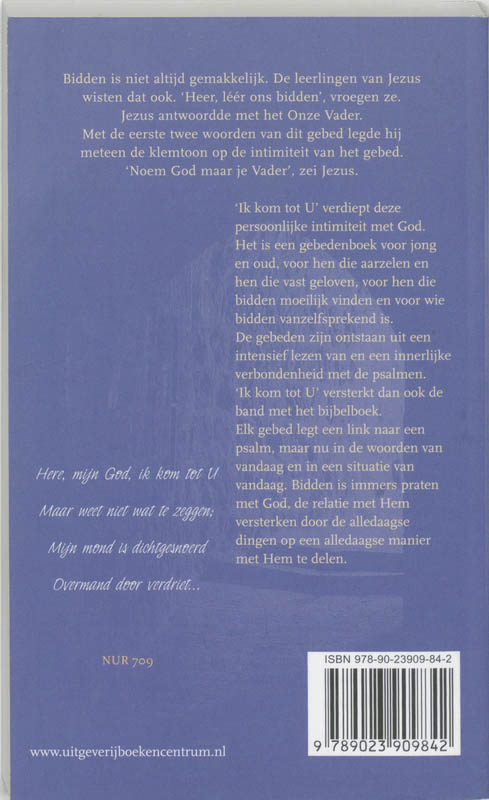 Bidden is niet altijd gemakkelijk. De leerlingen van Jezus wisten dat ook. 'Heer, léér ons bidden', vroegen ze. Jezus antwoordde met het Onze Vader. Met de eerste twee woorden van dit gebed legde hij meteen de klemtoon op de intimiteit van het gebed. 'Noem God maar je Vader', zei Jezus.

'Ik kom tot U' verdiept deze persoonlijke intimiteit met God. Het is een gebedenboek voor jong en oud, voor hen die aarzelen en hen die vast geloven, voor hen die bidden moeilijk vinden en voor wie bidden vanzelfsprekend is.
De gebeden zijn ontstaan uit een intensief lezen van en een innerlijke verbondenheid met de psalmen.
'Ik kom tot U' versterkt dan ook de band met het bijbelboek.
Elk gebed legt een link naar een psalm, maar nu in de woorden van vandaag en in een situatie van vandaag. Bidden is immers praten met God, de relatie met Hem versterken door de alledaagse dingen op een alledaagse manier met Hem te delen.

Here, mijn God, ik kom tot U
Maar weet niet wat te zeggen;
Mijn mond is dichtgesnoerd
Overmand door verdriet...

NUR 709

ISBN 978-90-23909-84-2

9 789023 909842

www.uitgeverijboekencentrum.nl